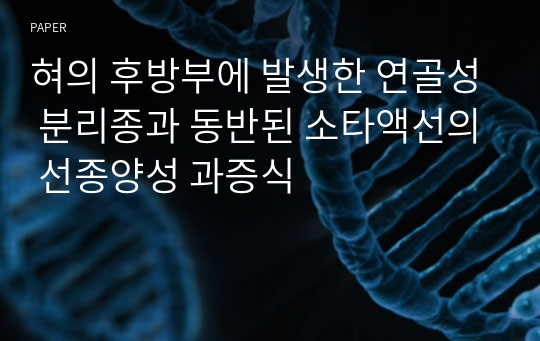 PAPER

혀의 후방부에 발생한 연골성 분리종과 동반된 소타액선의 선종양성 과증식